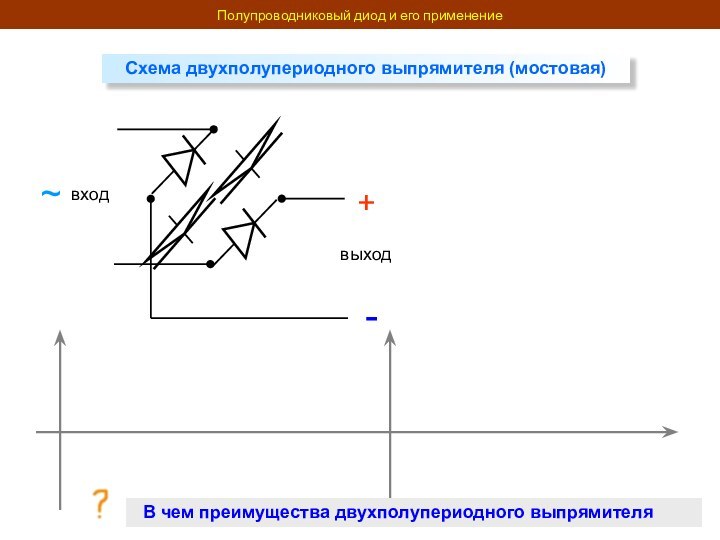 Полупроводниковый диод и его применение

Схема двухполупериодного выпрямителя (мостовая)

~ вход

+

выход

-

?

В чем преимущества двухполупериодного выпрямителя